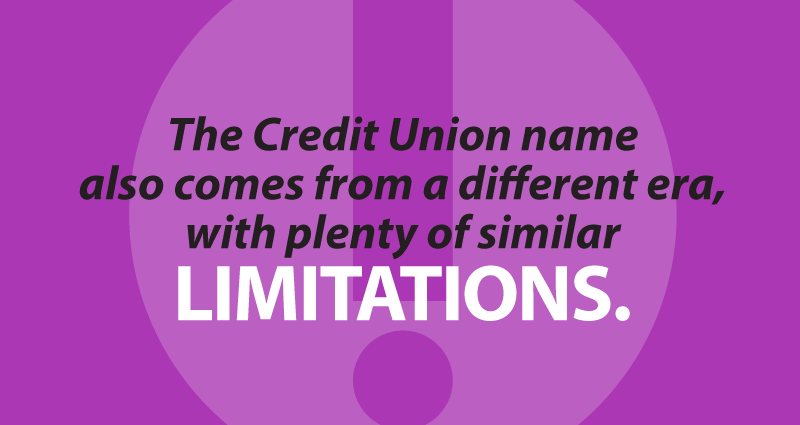 The Credit Union name also comes from a different era, with plenty of similar LIMITATIONS.